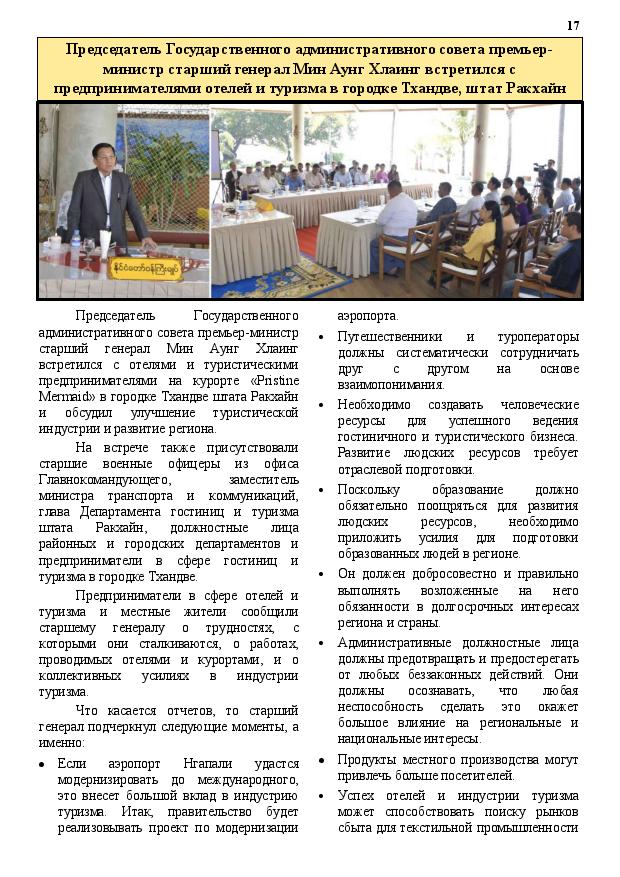 17

Председатель Государственного административного совета премьер-министр старший генерал Мин Аунг Хлаинг встретился с предпринимателями отелей и туризма в городке Тхандве, штат Ракхайн

Председатель Государственного административного совета премьер-министр старший генерал Мин Аунг Хлаинг встретился с отелями и туристическими предпринимателями на курорте «Pristine Mermaid» в городке Тхандве штата Ракхайн и обсудил улучшение туристической индустрии и развитие региона.

На встрече также присутствовали старшие военные офицеры из офиса Главнокомандующего, заместитель министра транспорта и коммуникаций, глава Департамента гостиниц и туризма штата Ракхайн, должностные лица районных и городских департаментов и предприниматели в сфере гостиниц и туризма в городке Тхандве.

Предприниматели в сфере отелей и туризма и местные жители сообщили старшему генералу о трудностях, с которыми они сталкиваются, о работах, проводимых отелями и курортами, и о коллективных усилиях в индустрии туризма.

Что касается отчетов, то старший генерал подчеркнул следующие моменты, а именно:

• Если аэропорт Нгапали удастся модернизировать до международного, это внесет большой вклад в индустрию туризма. Итак, правительство будет реализовывать проект по модернизации аэропорта.

• Путешественники и туроператоры должны систематически сотрудничать друг с другом на основе взаимопонимания.

• Необходимо создавать человеческие ресурсы для успешного ведения гостиничного и туристического бизнеса. Развитие людских ресурсов требует отраслевой подготовки.

• Поскольку образование должно обязательно поощряться для развития людских ресурсов, необходимо приложить усилия для подготовки образованных людей в регионе.

• Он должен добросовестно и правильно выполнять возложенные на него обязанности в долгосрочных интересах региона и страны.

• Административные должностные лица должны предотвращать и предостерегать от любых беззаконных действий. Они должны осознавать, что любая неспособность сделать это окажет большое влияние на региональные и национальные интересы.

• Продукты местного производства могут привлечь больше посетителей.

• Успех отелей и индустрии туризма может способствовать поиску рынков сбыта для текстильной промышленности